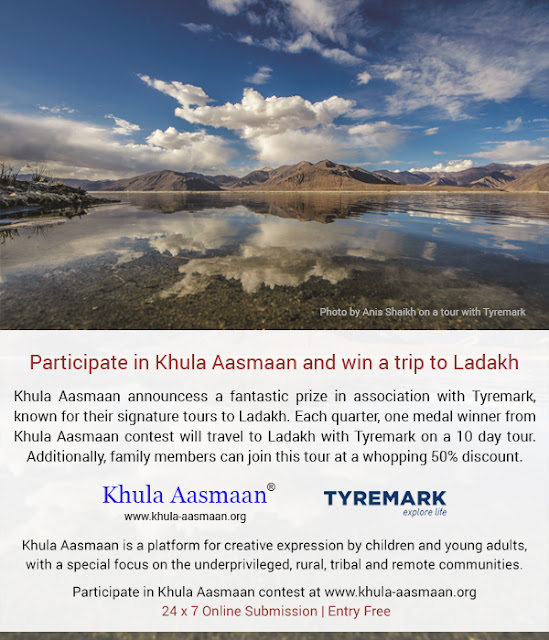 Photo by Anis Shaikh on a tour with Tyremark

Participate in Khula Aasmaan and win a trip to Ladakh

Khula Aasmaan announcess a fantastic prize in association with Tyremark, known for their signature tours to Ladakh. Each quarter, one medal winner from Khula Aasmaan contest will travel to Ladakh with Tyremark on a 10 day tour. Additionally, family members can join this tour at a whopping 50% discount.

Khula Aasmaan®
www.khula-aasmaan.org

TYREMARK
explore life

Khula Aasmaan is a platform for creative expression by children and young adults, with a special focus on the underprivileged, rural, tribal and remote communities.

Participate in Khula Aasmaan contest at www.khula-aasmaan.org
24 x 7 Online Submission | Entry Free